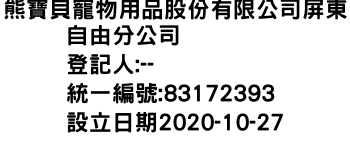 熊寶貝寵物用品股份有限公司屏東自由分公司
登記人:--
統一編號:83172393
設立日期2020-10-27